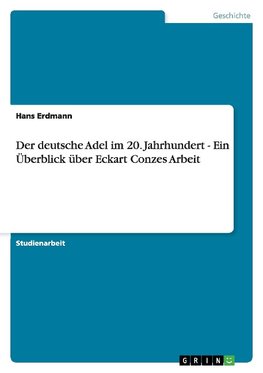 Geschichte

Hans Erdmann

Der deutsche Adel im 20. Jahrhundert - Ein Überblick über Eckart Conzes Arbeit

Studienarbeit

GRIN